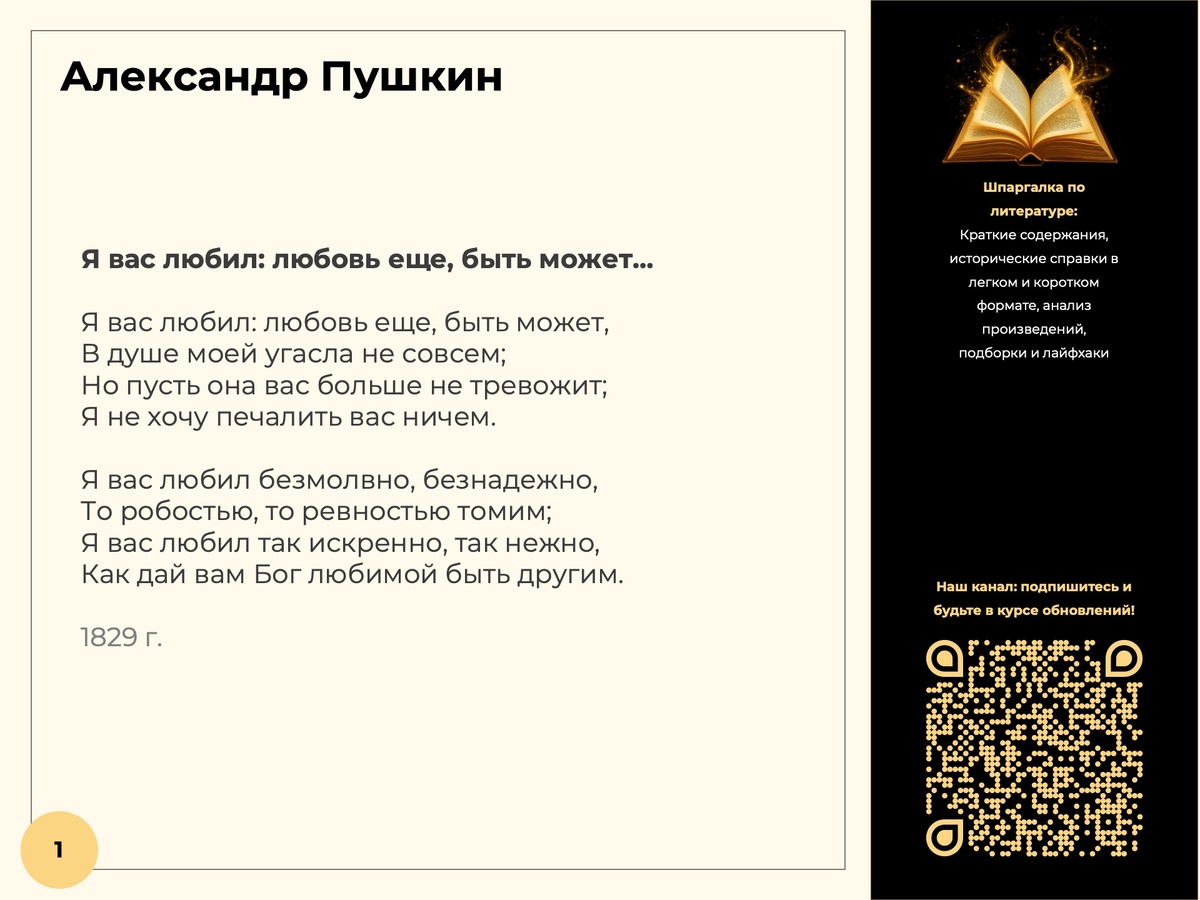 Александр Пушкин

Я вас любил: любовь еще, быть может...

Я вас любил: любовь еще, быть может,
В душе моей угасла не совсем;
Но пусть она вас больше не тревожит;
Я не хочу печалить вас ничем.

Я вас любил безмолвно, безнадежно,
То робостью, то ревностью томим;
Я вас любил так искренно, так нежно,
Как дай вам Бог любимой быть другим.

1829 г.

1

Шпаргалка по литературе:
Краткие содержания, исторические справки в легком и коротком формате, анализ произведений, подборки и лайфхаки

Наш канал: подпишитесь и будьте в курсе обновлений!